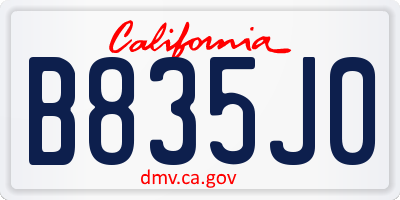 California

B835JO

dmv.ca.gov